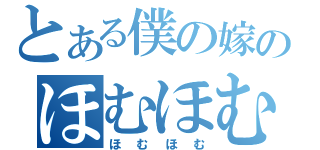 とある僕の嫁の
ほむほむ
ほむほむ